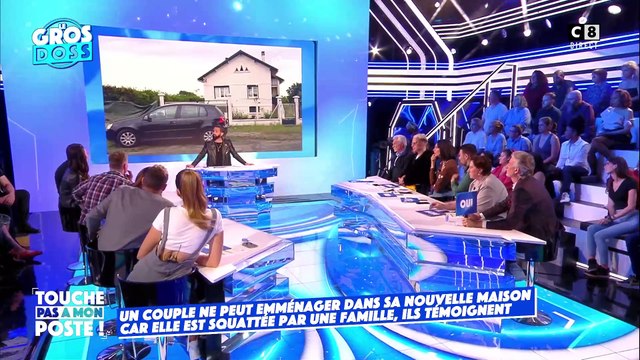 LE GROS DOSS

C8 DIRECT

OUI

TOUCHE PAS A MON POSTE !

UN COUPLE NE PEUT EMMÉNAGER DANS SA NOUVELLE MAISON CAR ELLE EST SQUATTÉE PAR UNE FAMILLE, ILS TÉMOIGNENT